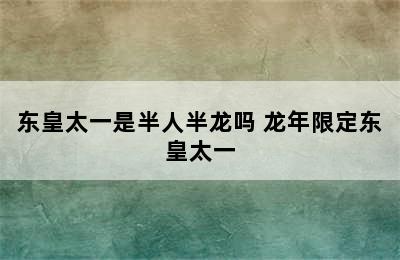 东皇太一是半人半龙吗 龙年限定东皇太一